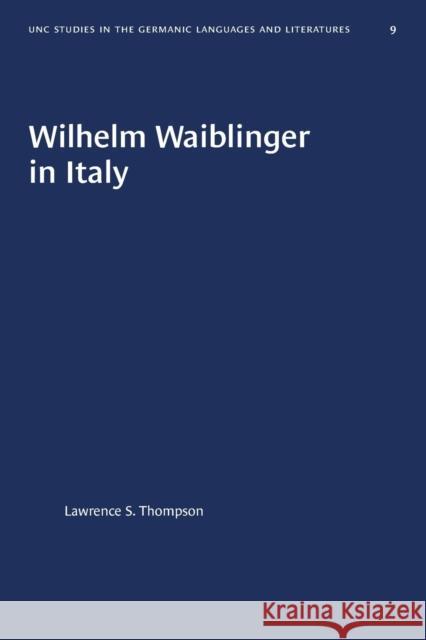 UNC STUDIES IN THE GERMANIC LANGUAGES AND LITERATURES 9

Wilhelm Waiblinger in Italy

Lawrence S. Thompson